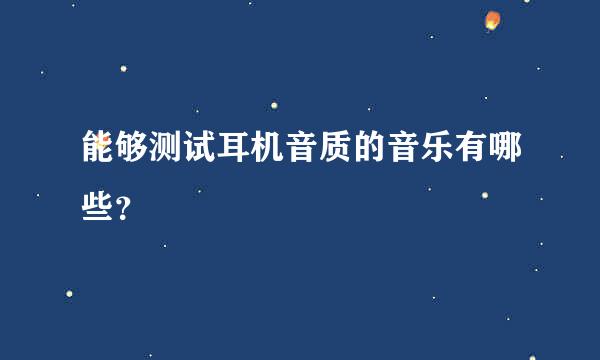 能够测试耳机音质的音乐有哪些?